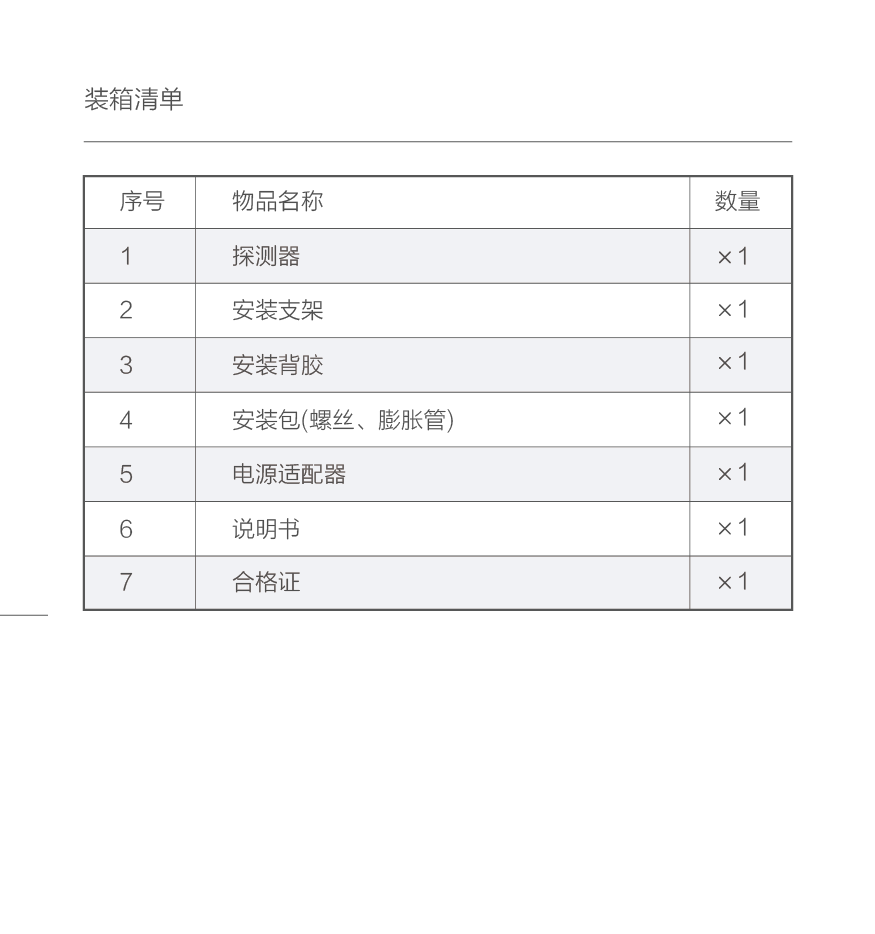 装箱清单

| 序号 | 物品名称 | 数量 |
|---|---|---|
| 1 | 探测器 | ×1 |
| 2 | 安装支架 | ×1 |
| 3 | 安装背胶 | ×1 |
| 4 | 安装包(螺丝、膨胀管) | ×1 |
| 5 | 电源适配器 | ×1 |
| 6 | 说明书 | ×1 |
| 7 | 合格证 | ×1 |